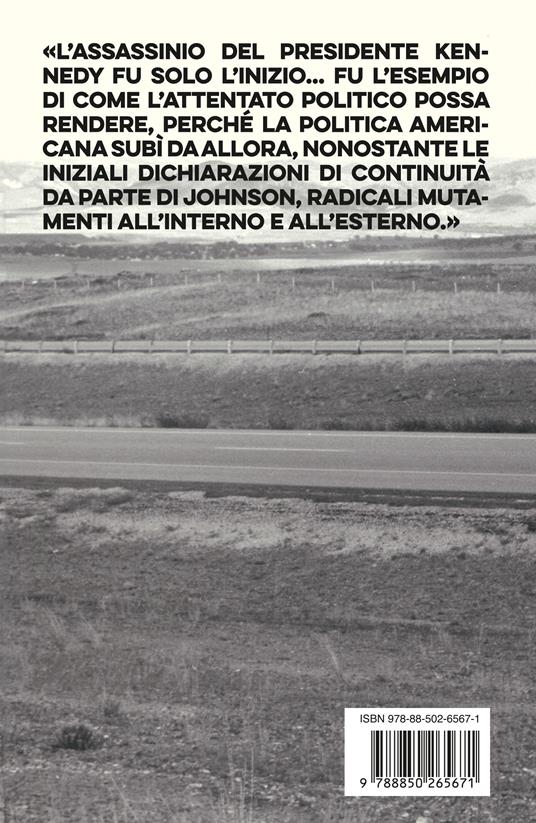 «L'ASSASSINIO DEL PRESIDENTE KENNEDY FU SOLO L'INIZIO... FU L'ESEMPIO DI COME L'ATTENTATO POLITICO POSSA RENDERE, PERCHÉ LA POLITICA AMERICANA SUBÌ DA ALLORA, NONOSTANTE LE INIZIALI DICHIARAZIONI DI CONTINUITÀ DA PARTE DI JOHNSON, RADICALI MUTAMENTI ALL'INTERNO E ALL'ESTERNO.»

ISBN 978-88-502-6567-1

9 788850 265671